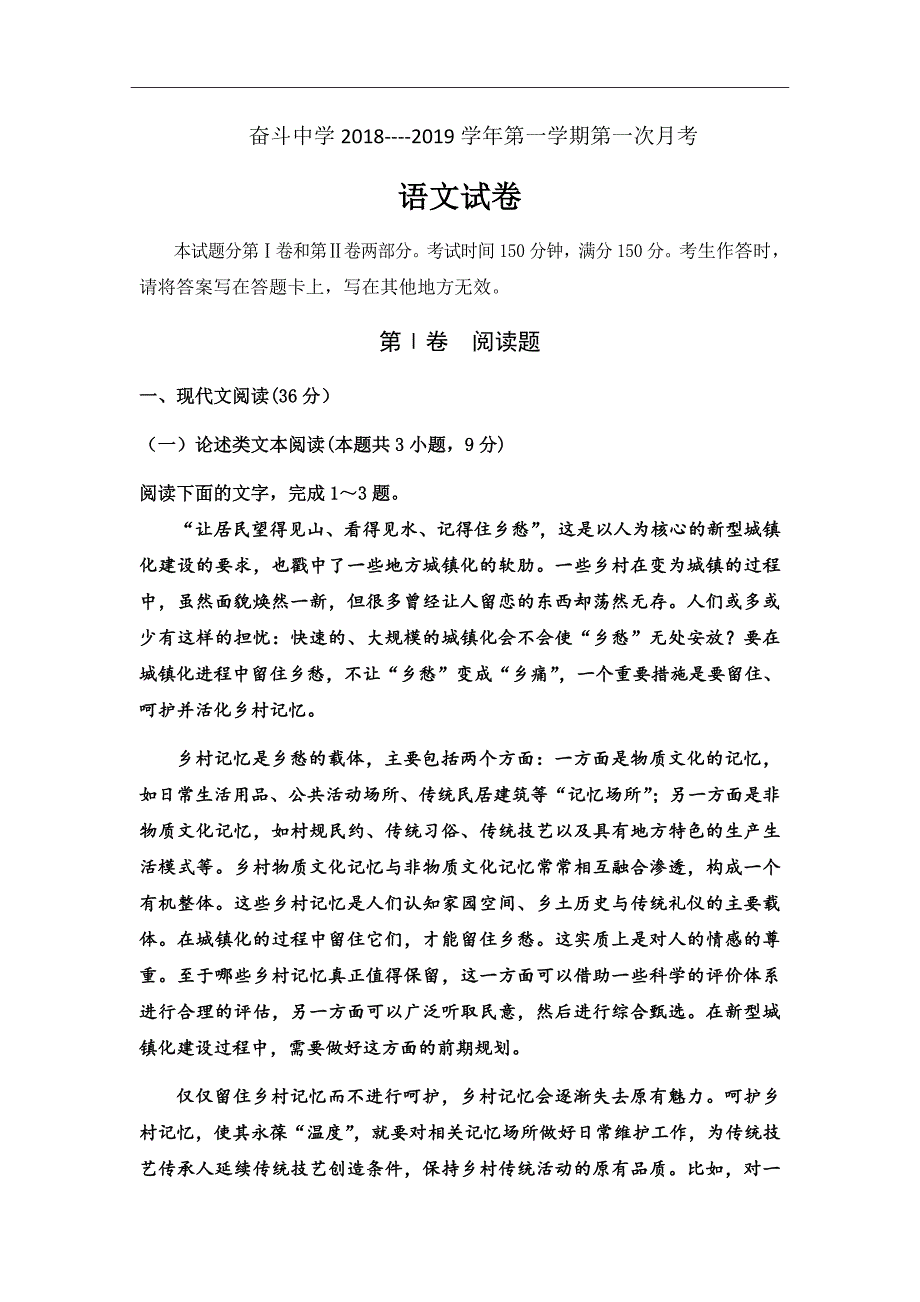 奋斗中学 2018----2019 学年第一学期第一次月考

语文试卷

本试题分第Ⅰ卷和第Ⅱ卷两部分。考试时间 150 分钟，满分 150 分。考生作答时，请将答案写在答题卡上，写在其他地方无效。

第Ⅰ卷　阅读题

一、现代文阅读(36 分)

（一）论述类文本阅读(本题共 3 小题，9 分)

阅读下面的文字，完成 1～3 题。

“让居民望得见山、看得见水、记得住乡愁”，这是以人为核心的新型城镇化建设的要求，也戳中了一些地方城镇化的软肋。一些乡村在变为城镇的过程中，虽然面貌焕然一新，但很多曾经让人留恋的东西却荡然无存。人们或多或少有这样的担忧：快速的、大规模的城镇化会不会使“乡愁”无处安放？要在城镇化进程中留住乡愁，不让“乡愁”变成“乡痛”，一个重要措施是要留住、呵护并活化乡村记忆。

乡村记忆是乡愁的载体，主要包括两个方面：一方面是物质文化的记忆，如日常生活用品、公共活动场所、传统民居建筑等“记忆场所”；另一方面是非物质文化记忆，如村规民约、传统习俗、传统技艺以及具有地方特色的生产生活模式等。乡村物质文化记忆与非物质文化记忆常常相互融合渗透，构成一个有机整体。这些乡村记忆是人们认知家园空间、乡土历史与传统礼仪的主要载体。在城镇化的过程中留住它们，才能留住乡愁。这实质上是对人的情感的尊重。至于哪些乡村记忆真正值得保留，这一方面可以借助一些科学的评价体系进行合理的评估，另一方面可以广泛听取民意，然后进行综合甄选。在新型城镇化建设过程中，需要做好这方面的前期规划。

仅仅留住乡村记忆而不进行呵护，乡村记忆会逐渐失去原有魅力。呵护乡村记忆，使其永葆“温度”，就要对相关记忆场所做好日常维护工作，为传统技艺传承人延续传统技艺创造条件，保持乡村传统活动的原有品质。比如，对一